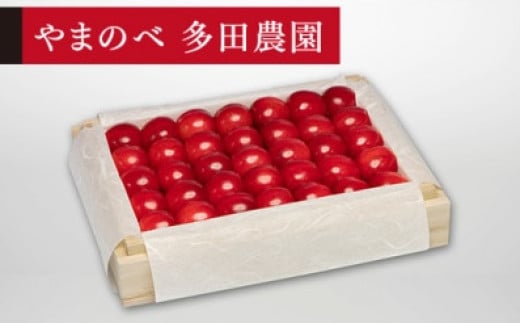 やまのべ 多田農園